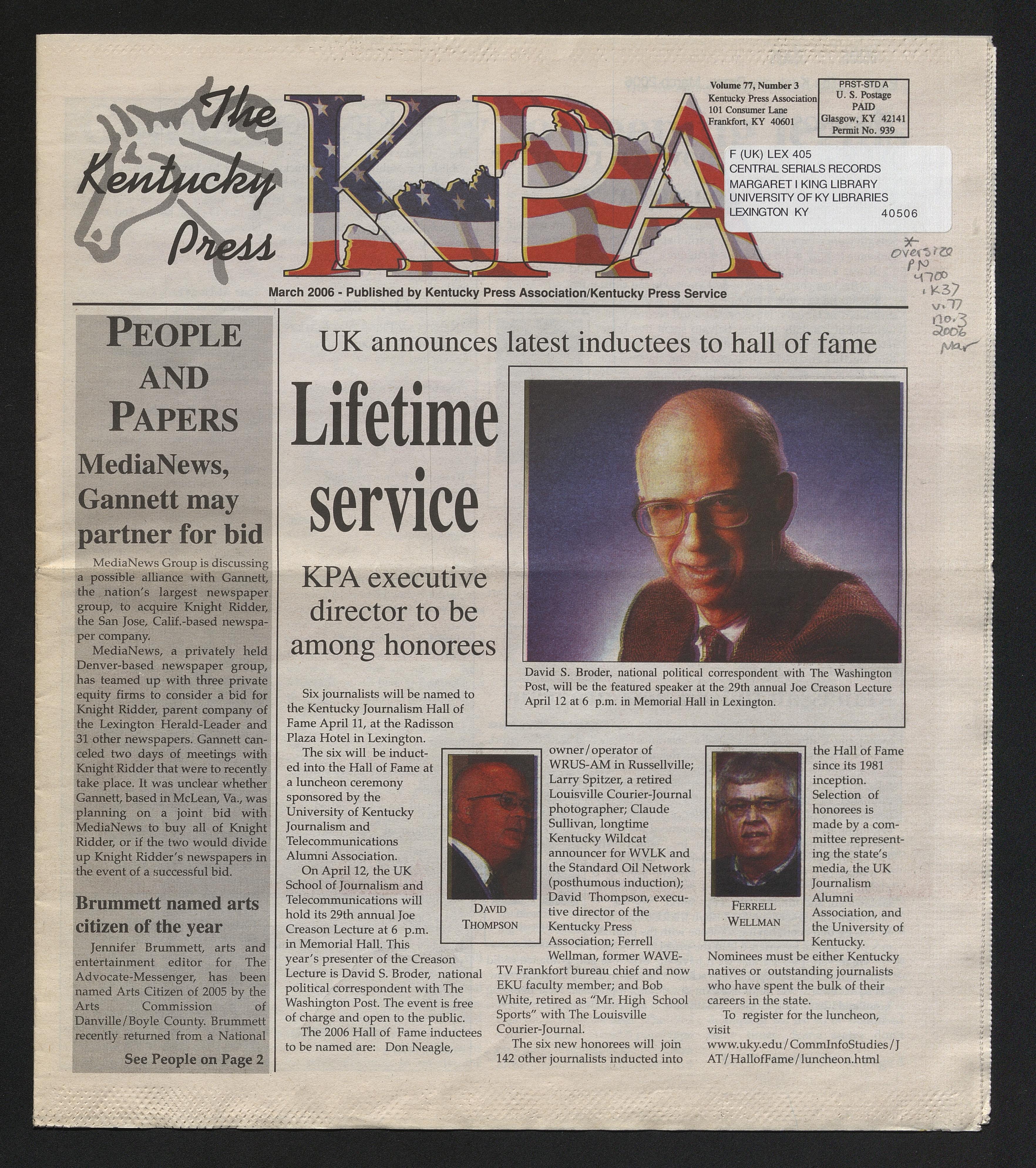 The Kentucky Press

KPA

Volume 77, Number 3
Kentucky Press Association
101 Consumer Lane
Frankfort, KY 40601

PRST-STD A
U. S. Postage
PAID
Glasgow, KY 42141
Permit No. 939

F (UK) LEX 405
CENTRAL SERIALS RECORDS
MARGARET I KING LIBRARY
UNIVERSITY OF KY LIBRARIES
LEXINGTON KY 40506

* oversize
PN
4700
.K37
v.77
no.3
2006
Mar

March 2006 - Published by Kentucky Press Association/Kentucky Press Service

PEOPLE AND PAPERS

MediaNews, Gannett may partner for bid

MediaNews Group is discussing a possible alliance with Gannett, the nation's largest newspaper group, to acquire Knight Ridder, the San Jose, Calif.-based newspaper company.

MediaNews, a privately held Denver-based newspaper group, has teamed up with three private equity firms to consider a bid for Knight Ridder, parent company of the Lexington Herald-Leader and 31 other newspapers. Gannett canceled two days of meetings with Knight Ridder that were to recently take place. It was unclear whether Gannett, based in McLean, Va., was planning on a joint bid with MediaNews to buy all of Knight Ridder, or if the two would divide up Knight Ridder's newspapers in the event of a successful bid.

Brummett named arts citizen of the year

Jennifer Brummett, arts and entertainment editor for The Advocate-Messenger, has been named Arts Citizen of 2005 by the Arts Commission of Danville/Boyle County. Brummett recently returned from a National

See People on Page 2

UK announces latest inductees to hall of fame

Lifetime service

KPA executive director to be among honorees

David S. Broder, national political correspondent with The Washington Post, will be the featured speaker at the 29th annual Joe Creason Lecture April 12 at 6 p.m. in Memorial Hall in Lexington.

Six journalists will be named to the Kentucky Journalism Hall of Fame April 11, at the Radisson Plaza Hotel in Lexington.

The six will be inducted into the Hall of Fame at a luncheon ceremony sponsored by the University of Kentucky Journalism and Telecommunications Alumni Association.

On April 12, the UK School of Journalism and Telecommunications will hold its 29th annual Joe Creason Lecture at 6 p.m. in Memorial Hall. This year's presenter of the Creason Lecture is David S. Broder, national political correspondent with The Washington Post. The event is free of charge and open to the public.

The 2006 Hall of Fame inductees to be named are: Don Neagle,

DAVID THOMPSON

owner/operator of WRUS-AM in Russellville; Larry Spitzer, a retired Louisville Courier-Journal photographer; Claude Sullivan, longtime Kentucky Wildcat announcer for WVLK and the Standard Oil Network (posthumous induction); David Thompson, executive director of the Kentucky Press Association; Ferrell Wellman, former WAVE-TV Frankfort bureau chief and now EKU faculty member; and Bob White, retired as "Mr. High School Sports" with The Louisville Courier-Journal.

The six new honorees will join 142 other journalists inducted into

FERRELL WELLMAN

the Hall of Fame since its 1981 inception.

Selection of honorees is made by a committee representing the state's media, the UK Journalism Alumni Association, and the University of Kentucky.

Nominees must be either Kentucky natives or outstanding journalists who have spent the bulk of their careers in the state.

To register for the luncheon, visit www.uky.edu/CommInfoStudies/JAT/HallofFame/luncheon.html